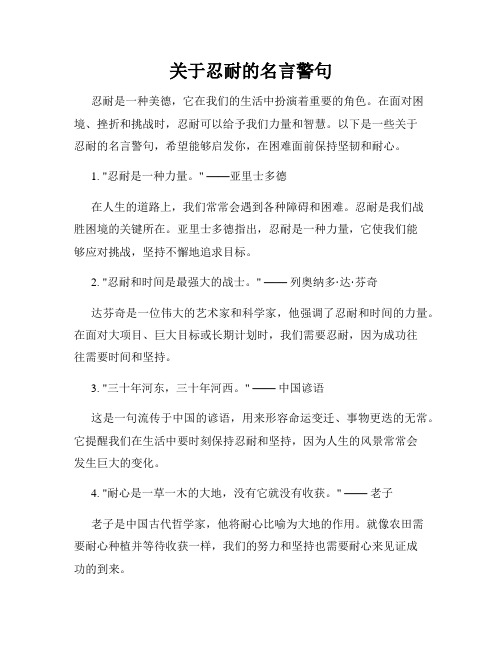 关于忍耐的名言警句

忍耐是一种美德，它在我们的生活中扮演着重要的角色。在面对困境、挫折和挑战时，忍耐可以给予我们力量和智慧。以下是一些关于忍耐的名言警句，希望能够启发你，在困难面前保持坚韧和耐心。

1. "忍耐是一种力量。" ——亚里士多德

在人生的道路上，我们常常会遇到各种障碍和困难。忍耐是我们战胜困境的关键所在。亚里士多德指出，忍耐是一种力量，它使我们能够应对挑战，坚持不懈地追求目标。

2. "忍耐和时间是最强大的战士。" —— 列奥纳多·达·芬奇

达芬奇是一位伟大的艺术家和科学家，他强调了忍耐和时间的力量。在面对大项目、巨大目标或长期计划时，我们需要忍耐，因为成功往往需要时间和坚持。

3. "三十年河东，三十年河西。" —— 中国谚语

这是一句流传于中国的谚语，用来形容命运变迁、事物更迭的无常。它提醒我们在生活中要时刻保持忍耐和坚持，因为人生的风景常常会发生巨大的变化。

4. "耐心是一草一木的大地，没有它就没有收获。" —— 老子

老子是中国古代哲学家，他将耐心比喻为大地的作用。就像农田需要耐心种植并等待收获一样，我们的努力和坚持也需要耐心来见证成功的到来。